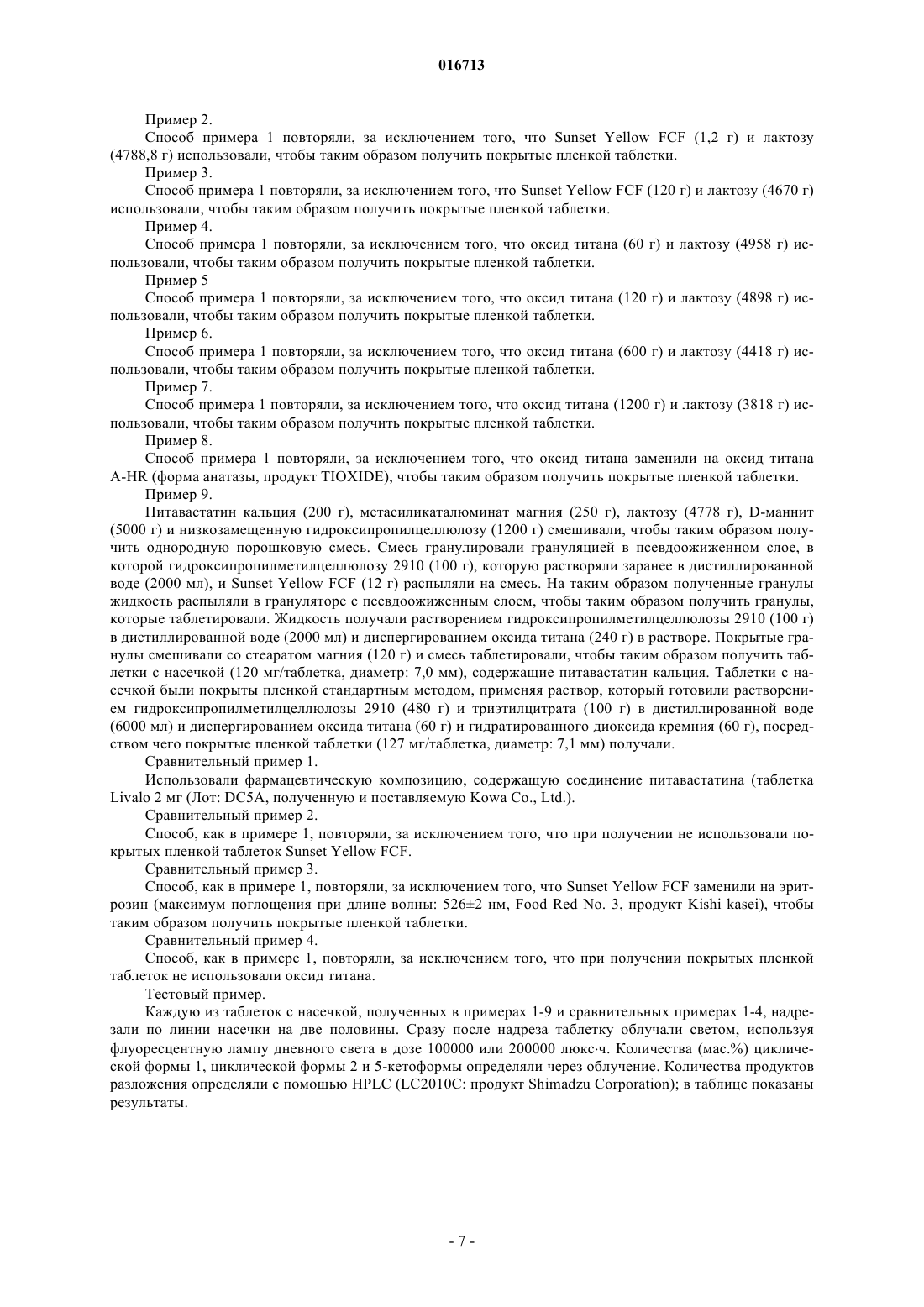 016713

Пример 2.

Способ примера 1 повторяли, за исключением того, что Sunset Yellow FCF (1,2 г) и лактозу (4788,8 г) использовали, чтобы таким образом получить покрытые пленкой таблетки.

Пример 3.

Способ примера 1 повторяли, за исключением того, что Sunset Yellow FCF (120 г) и лактозу (4670 г) использовали, чтобы таким образом получить покрытые пленкой таблетки.

Пример 4.

Способ примера 1 повторяли, за исключением того, что оксид титана (60 г) и лактозу (4958 г) использовали, чтобы таким образом получить покрытые пленкой таблетки.

Пример 5

Способ примера 1 повторяли, за исключением того, что оксид титана (120 г) и лактозу (4898 г) использовали, чтобы таким образом получить покрытые пленкой таблетки.

Пример 6.

Способ примера 1 повторяли, за исключением того, что оксид титана (600 г) и лактозу (4418 г) использовали, чтобы таким образом получить покрытые пленкой таблетки.

Пример 7.

Способ примера 1 повторяли, за исключением того, что оксид титана (1200 г) и лактозу (3818 г) использовали, чтобы таким образом получить покрытые пленкой таблетки.

Пример 8.

Способ примера 1 повторяли, за исключением того, что оксид титана заменили на оксид титана A-HR (форма анатазы, продукт TIOXIDE), чтобы таким образом получить покрытые пленкой таблетки.

Пример 9.

Питавастатин кальция (200 г), метасиликаталюминат магния (250 г), лактозу (4778 г), D-маннит (5000 г) и низкозамещенную гидроксипропилцеллюлозу (1200 г) смешивали, чтобы таким образом получить однородную порошковую смесь. Смесь гранулировали грануляцией в псевдоожиженном слое, в которой гидроксипропилметилцеллюлозу 2910 (100 г), которую растворяли заранее в дистиллированной воде (2000 мл), и Sunset Yellow FCF (12 г) распыляли на смесь. На таким образом полученные гранулы жидкость распыляли в грануляторе с псевдоожиженным слоем, чтобы таким образом получить гранулы, которые таблетировали. Жидкость получали растворением гидроксипропилметилцеллюлозы 2910 (100 г) в дистиллированной воде (2000 мл) и диспергированием оксида титана (240 г) в растворе. Покрытые гранулы смешивали со стеаратом магния (120 г) и смесь таблетировали, чтобы таким образом получить таблетки с насечкой (120 мг/таблетка, диаметр: 7,0 мм), содержащие питавастатин кальция. Таблетки с насечкой были покрыты пленкой стандартным методом, применяя раствор, который готовили растворением гидроксипропилметилцеллюлозы 2910 (480 г) и триэтилцитрата (100 г) в дистиллированной воде (6000 мл) и диспергированием оксида титана (60 г) и гидратированного диоксида кремния (60 г), посредством чего покрытые пленкой таблетки (127 мг/таблетка, диаметр: 7,1 мм) получали.

Сравнительный пример 1.

Использовали фармацевтическую композицию, содержащую соединение питавастатина (таблетка Livalo 2 мг (Лот: DC5A, полученную и поставляемую Kowa Co., Ltd.).

Сравнительный пример 2.

Способ, как в примере 1, повторяли, за исключением того, что при получении не использовали покрытых пленкой таблеток Sunset Yellow FCF.

Сравнительный пример 3.

Способ, как в примере 1, повторяли, за исключением того, что Sunset Yellow FCF заменили на эритрозин (максимум поглощения при длине волны: 526±2 нм, Food Red No. 3, продукт Kishi kasei), чтобы таким образом получить покрытые пленкой таблетки.

Сравнительный пример 4.

Способ, как в примере 1, повторяли, за исключением того, что при получении покрытых пленкой таблеток не использовали оксид титана.

Тестовый пример.

Каждую из таблеток с насечкой, полученных в примерах 1-9 и сравнительных примерах 1-4, надрезали по линии насечки на две половины. Сразу после надреза таблетку облучали светом, используя флуоресцентную лампу дневного света в дозе 100000 или 200000 люкс·ч. Количества (мас.%) циклической формы 1, циклической формы 2 и 5-кетоформы определяли через облучение. Количества продуктов разложения определяли с помощью HPLC (LC2010C: продукт Shimadzu Corporation); в таблице показаны результаты.

- 7 -